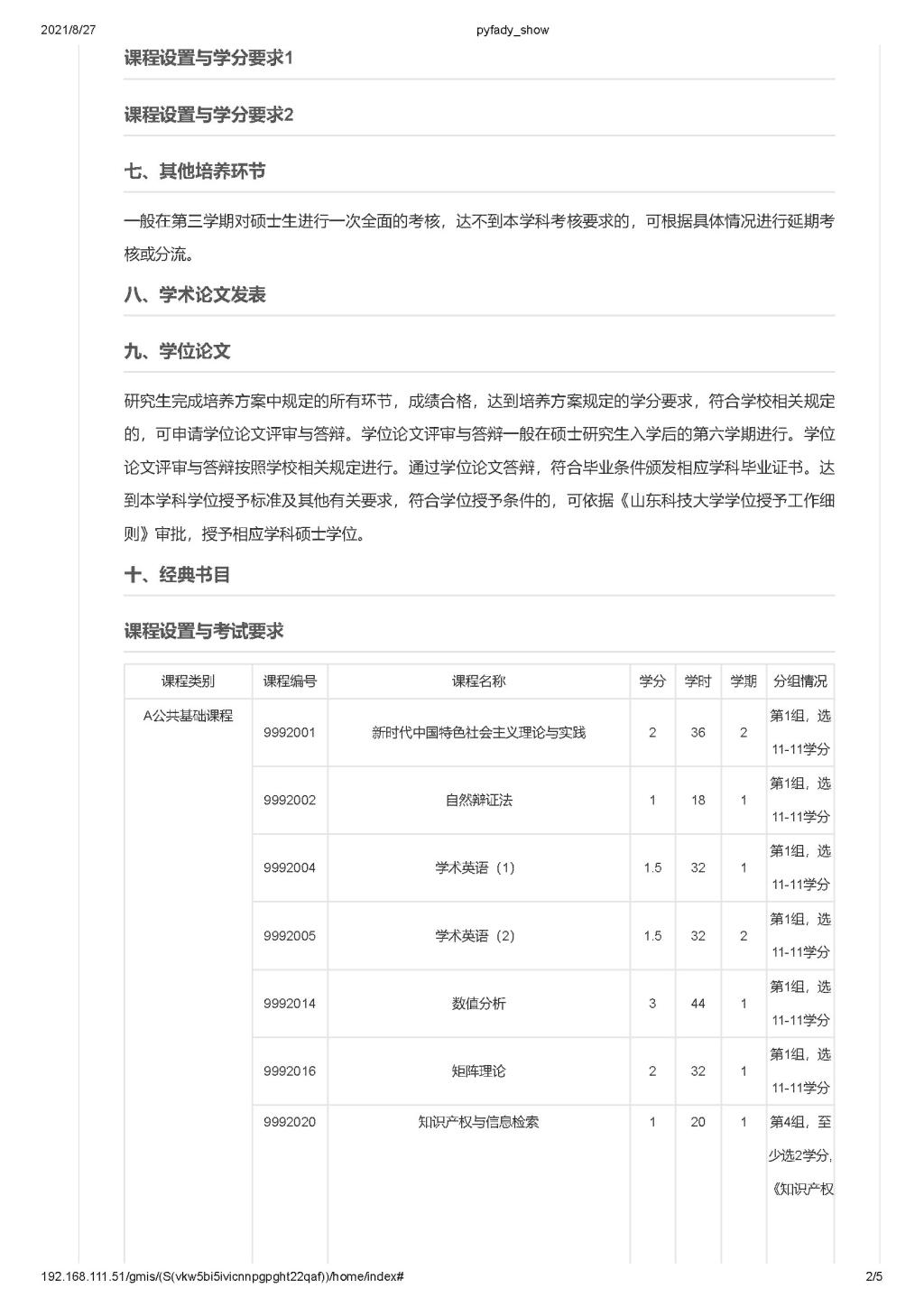 2021/8/27 pyfady_show

课程设置与学分要求1

课程设置与学分要求2

七、其他培养环节

一般在第三学期对硕士生进行一次全面的考核，达不到本学科考核要求的，可根据具体情况进行延期考核或分流。

八、学术论文发表

九、学位论文

研究生完成培养方案中规定的所有环节，成绩合格，达到培养方案规定的学分要求，符合学校相关规定的，可申请学位论文评审与答辩。学位论文评审与答辩一般在硕士研究生入学后的第六学期进行。学位论文评审与答辩按照学校相关规定进行。通过学位论文答辩，符合毕业条件颁发相应学科毕业证书。达到本学科学位授予标准及其他有关要求，符合学位授予条件的，可依据《山东科技大学学位授予工作细则》审批，授予相应学科硕士学位。

十、经典书目

课程设置与考试要求

| 课程类别 | 课程编号 | 课程名称 | 学分 | 学时 | 学期 | 分组情况 |
|---|---|---|---|---|---|---|
| A公共基础课程 | 9992001 | 新时代中国特色社会主义理论与实践 | 2 | 36 | 2 | 第1组，选11-11学分 |
| | 9992002 | 自然辩证法 | 1 | 18 | 1 | 第1组，选11-11学分 |
| | 9992004 | 学术英语（1） | 1.5 | 32 | 1 | 第1组，选11-11学分 |
| | 9992005 | 学术英语（2） | 1.5 | 32 | 2 | 第1组，选11-11学分 |
| | 9992014 | 数值分析 | 3 | 44 | 1 | 第1组，选11-11学分 |
| | 9992016 | 矩阵理论 | 2 | 32 | 1 | 第1组，选11-11学分 |
| | 9992020 | 知识产权与信息检索 | 1 | 20 | 1 | 第4组，至少选2学分，《知识产权 |

192.168.111.51/gmis/(S(vkw5bi5ivicnnpgpght22qaf))/home/index# 2/5